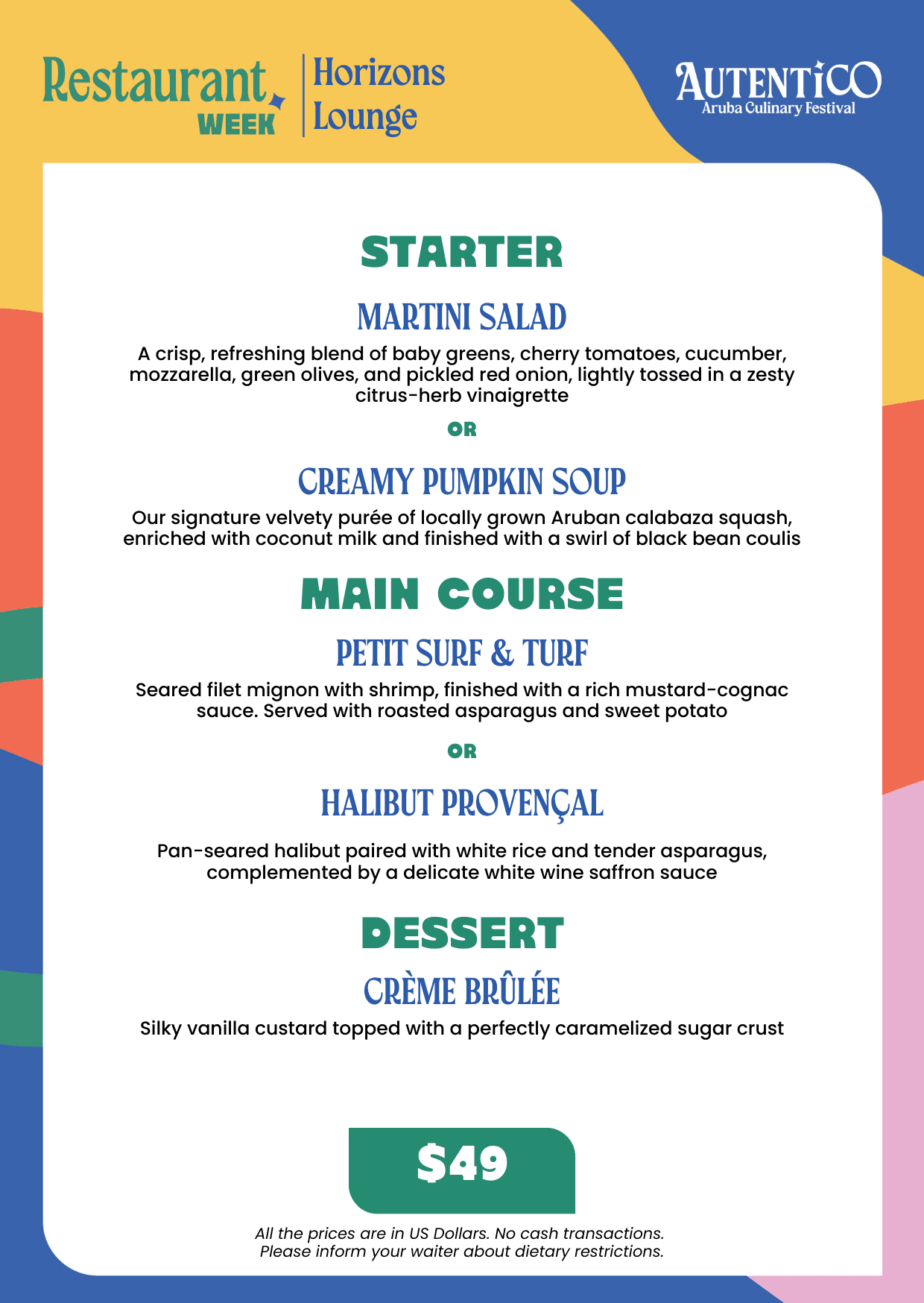 Restaurant WEEK

Horizons
Lounge

AUTENTICO
Aruba Culinary Festival

STARTER

MARTINI SALAD

A crisp, refreshing blend of baby greens, cherry tomatoes, cucumber, mozzarella, green olives, and pickled red onion, lightly tossed in a zesty citrus-herb vinaigrette

OR

CREAMY PUMPKIN SOUP

Our signature velvety purée of locally grown Aruban calabaza squash, enriched with coconut milk and finished with a swirl of black bean coulis

MAIN COURSE

PETIT SURF & TURF

Seared filet mignon with shrimp, finished with a rich mustard-cognac sauce. Served with roasted asparagus and sweet potato

OR

HALIBUT PROVENÇAL

Pan-seared halibut paired with white rice and tender asparagus, complemented by a delicate white wine saffron sauce

DESSERT

CRÈME BRÛLÉE

Silky vanilla custard topped with a perfectly caramelized sugar crust

$49

All the prices are in US Dollars. No cash transactions.
Please inform your waiter about dietary restrictions.